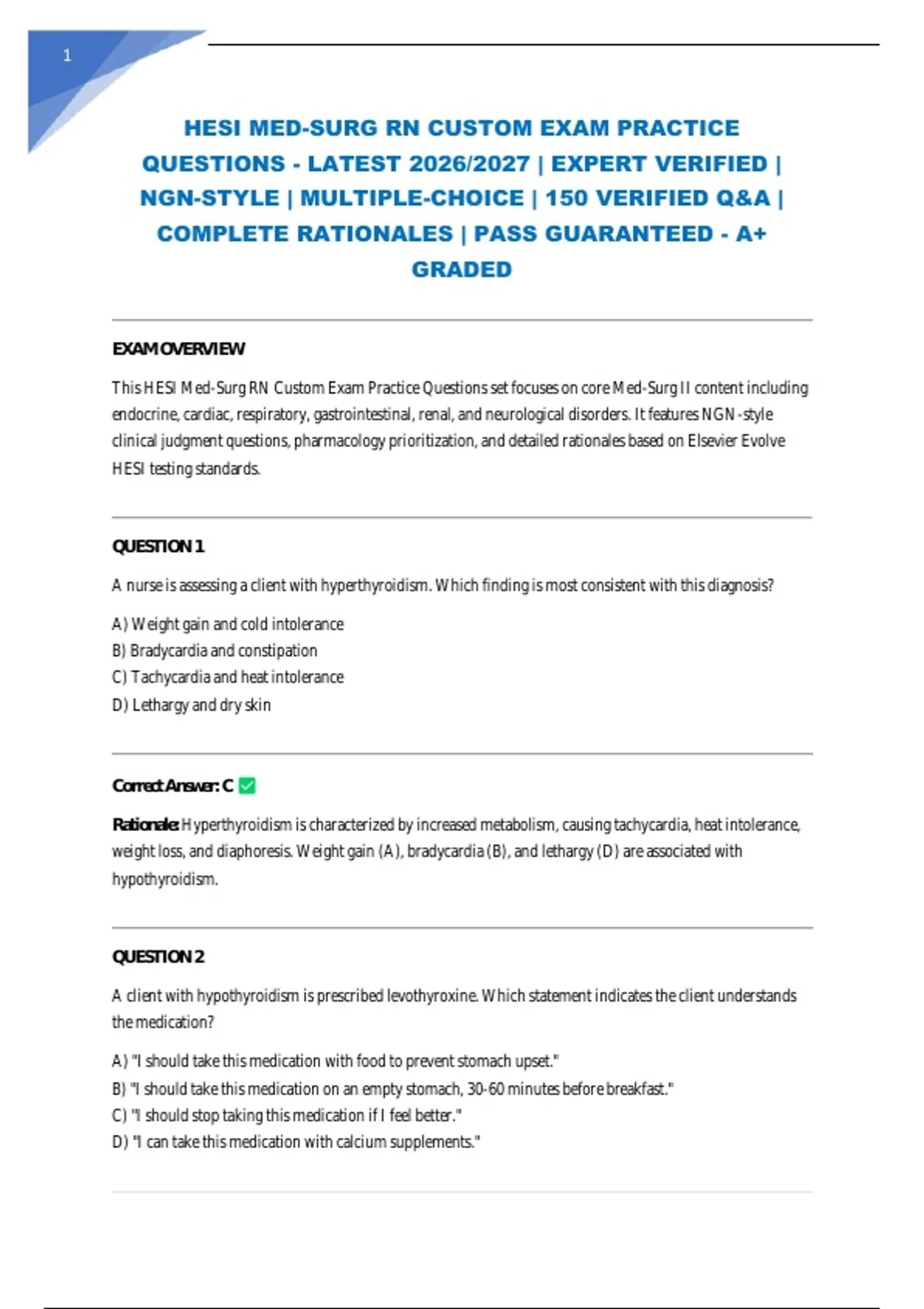 1

HESI MED-SURG RN CUSTOM EXAM PRACTICE QUESTIONS - LATEST 2026/2027 | EXPERT VERIFIED | NGN-STYLE | MULTIPLE-CHOICE | 150 VERIFIED Q&A | COMPLETE RATIONALES | PASS GUARANTEED - A+ GRADED

EXAM OVERVIEW

This HESI Med-Surg RN Custom Exam Practice Questions set focuses on core Med-Surg II content including endocrine, cardiac, respiratory, gastrointestinal, renal, and neurological disorders. It features NGN-style clinical judgment questions, pharmacology prioritization, and detailed rationales based on Elsevier Evolve HESI testing standards.

QUESTION 1

A nurse is assessing a client with hyperthyroidism. Which finding is most consistent with this diagnosis?

A) Weight gain and cold intolerance
B) Bradycardia and constipation
C) Tachycardia and heat intolerance
D) Lethargy and dry skin

Correct Answer: C ✅

Rationale: Hyperthyroidism is characterized by increased metabolism, causing tachycardia, heat intolerance, weight loss, and diaphoresis. Weight gain (A), bradycardia (B), and lethargy (D) are associated with hypothyroidism.

QUESTION 2

A client with hypothyroidism is prescribed levothyroxine. Which statement indicates the client understands the medication?

A) "I should take this medication with food to prevent stomach upset."
B) "I should take this medication on an empty stomach, 30-60 minutes before breakfast."
C) "I should stop taking this medication if I feel better."
D) "I can take this medication with calcium supplements."